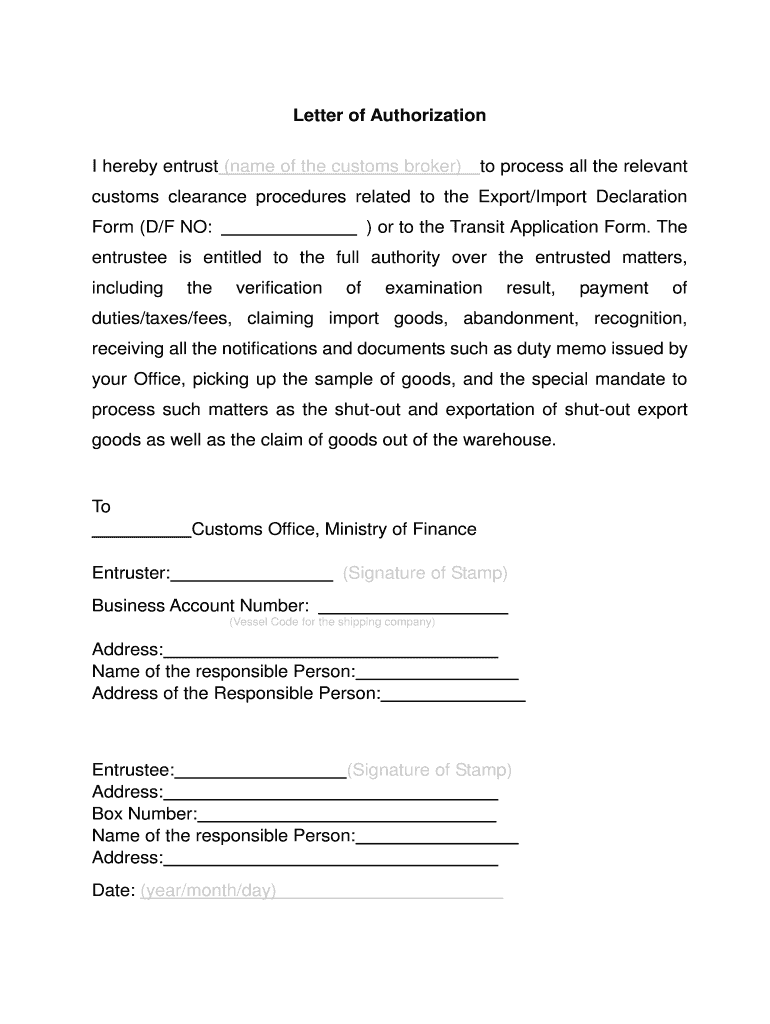 Letter of Authorization

I hereby entrust (name of the customs broker) to process all the relevant customs clearance procedures related to the Export/Import Declaration Form (D/F NO: ______________ ) or to the Transit Application Form. The entrustee is entitled to the full authority over the entrusted matters, including the verification of examination result, payment of duties/taxes/fees, claiming import goods, abandonment, recognition, receiving all the notifications and documents such as duty memo issued by your Office, picking up the sample of goods, and the special mandate to process such matters as the shut-out and exportation of shut-out export goods as well as the claim of goods out of the warehouse.

To
__________Customs Office, Ministry of Finance

Entruster:________________ (Signature of Stamp)
Business Account Number: ___________________
(Vessel Code for the shipping company)
Address:_________________________________
Name of the responsible Person:________________
Address of the Responsible Person:______________

Entrustee:_________________(Signature of Stamp)
Address:_________________________________
Box Number:______________________________
Name of the responsible Person:________________
Address:_________________________________
Date: (year/month/day)